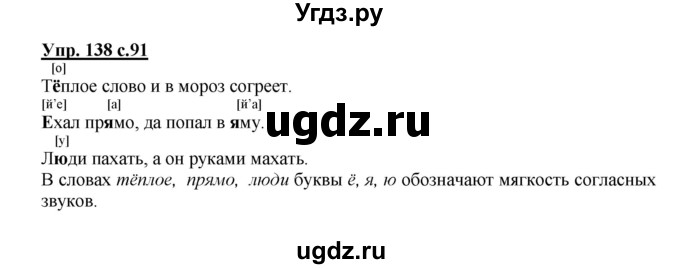 Угдз.ру

Упр. 138 с.91

[о]
Тёплое слово и в мороз согреет.
[й'е] [а] [й'а]
Ехал прямо, да попал в яму. ugdz.ru
[у]
Люди пахать, а он руками махать.
В словах тёплое, прямо, люди буквы ё, я, ю обозначают мягкость согласных звуков.

ugdz.ru